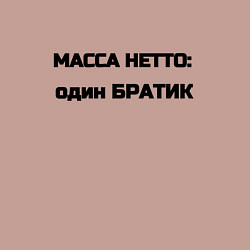 МАССА НЕТТО:
один БРАТИК